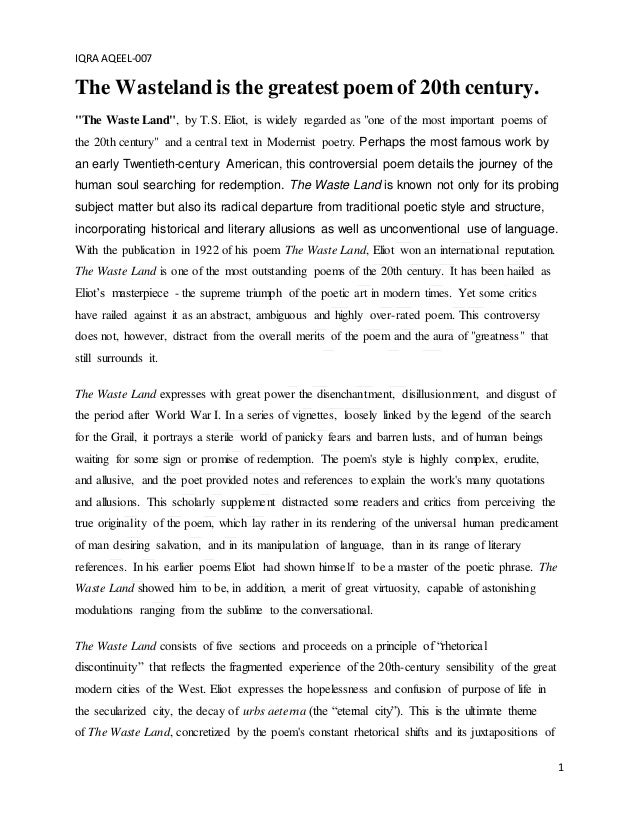 IQRA AQEEL-007

The Wasteland is the greatest poem of 20th century.

"The Waste Land", by T.S. Eliot, is widely regarded as "one of the most important poems of the 20th century" and a central text in Modernist poetry. Perhaps the most famous work by an early Twentieth-century American, this controversial poem details the journey of the human soul searching for redemption. The Waste Land is known not only for its probing subject matter but also its radical departure from traditional poetic style and structure, incorporating historical and literary allusions as well as unconventional use of language. With the publication in 1922 of his poem The Waste Land, Eliot won an international reputation. The Waste Land is one of the most outstanding poems of the 20th century. It has been hailed as Eliot's masterpiece - the supreme triumph of the poetic art in modern times. Yet some critics have railed against it as an abstract, ambiguous and highly over-rated poem. This controversy does not, however, distract from the overall merits of the poem and the aura of "greatness" that still surrounds it.

The Waste Land expresses with great power the disenchantment, disillusionment, and disgust of the period after World War I. In a series of vignettes, loosely linked by the legend of the search for the Grail, it portrays a sterile world of panicky fears and barren lusts, and of human beings waiting for some sign or promise of redemption. The poem's style is highly complex, erudite, and allusive, and the poet provided notes and references to explain the work's many quotations and allusions. This scholarly supplement distracted some readers and critics from perceiving the true originality of the poem, which lay rather in its rendering of the universal human predicament of man desiring salvation, and in its manipulation of language, than in its range of literary references. In his earlier poems Eliot had shown himself to be a master of the poetic phrase. The Waste Land showed him to be, in addition, a merit of great virtuosity, capable of astonishing modulations ranging from the sublime to the conversational.

The Waste Land consists of five sections and proceeds on a principle of "rhetorical discontinuity" that reflects the fragmented experience of the 20th-century sensibility of the great modern cities of the West. Eliot expresses the hopelessness and confusion of purpose of life in the secularized city, the decay of urbs aeterna (the "eternal city"). This is the ultimate theme of The Waste Land, concretized by the poem's constant rhetorical shifts and its juxtapositions of

1